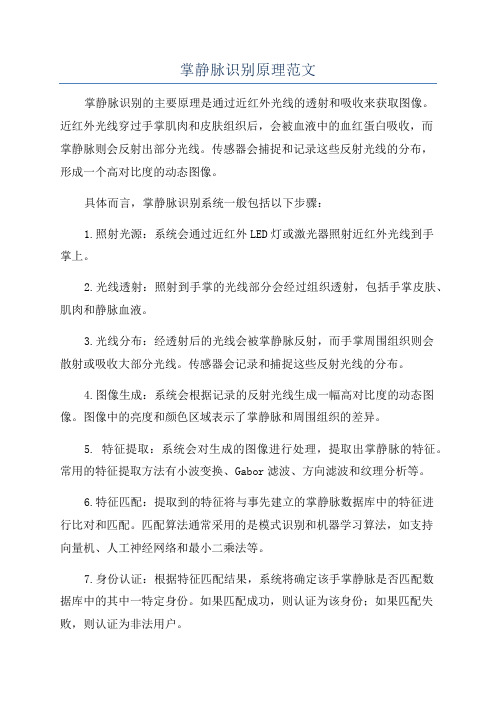 掌静脉识别原理范文

掌静脉识别的主要原理是通过近红外光线的透射和吸收来获取图像。近红外光线穿过手掌肌肉和皮肤组织后，会被血液中的血红蛋白吸收，而掌静脉则会反射出部分光线。传感器会捕捉和记录这些反射光线的分布，形成一个高对比度的动态图像。

具体而言，掌静脉识别系统一般包括以下步骤：

1.照射光源：系统会通过近红外LED灯或激光器照射近红外光线到手掌上。

2.光线透射：照射到手掌的光线部分会经过组织透射，包括手掌皮肤、肌肉和静脉血液。

3.光线分布：经透射后的光线会被掌静脉反射，而手掌周围组织则会散射或吸收大部分光线。传感器会记录和捕捉这些反射光线的分布。

4.图像生成：系统会根据记录的反射光线生成一幅高对比度的动态图像。图像中的亮度和颜色区域表示了掌静脉和周围组织的差异。

5. 特征提取：系统会对生成的图像进行处理，提取出掌静脉的特征。常用的特征提取方法有小波变换、Gabor滤波、方向滤波和纹理分析等。

6.特征匹配：提取到的特征将与事先建立的掌静脉数据库中的特征进行比对和匹配。匹配算法通常采用的是模式识别和机器学习算法，如支持向量机、人工神经网络和最小二乘法等。

7.身份认证：根据特征匹配结果，系统将确定该手掌静脉是否匹配数据库中的其中一特定身份。如果匹配成功，则认证为该身份；如果匹配失败，则认证为非法用户。